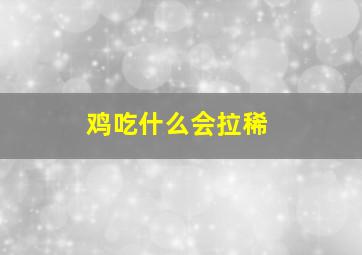 鸡吃什么会拉稀